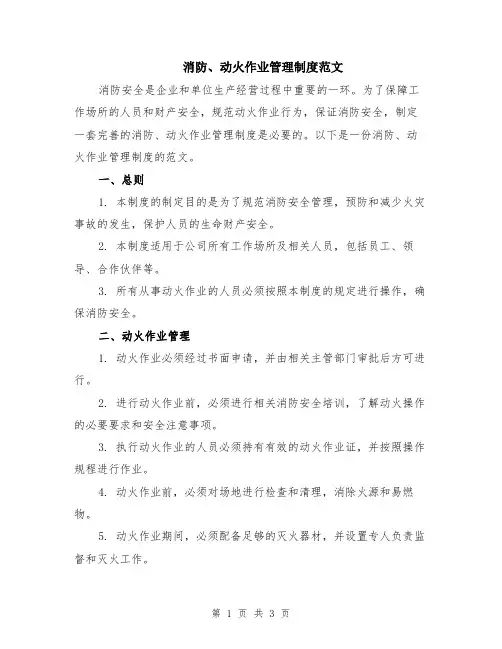 消防、动火作业管理制度范文

消防安全是企业和单位生产经营过程中重要的一环。为了保障工作场所的人员和财产安全，规范动火作业行为，保证消防安全，制定一套完善的消防、动火作业管理制度是必要的。以下是一份消防、动火作业管理制度的范文。

一、总则

1. 本制度的制定目的是为了规范消防安全管理，预防和减少火灾事故的发生，保护人员的生命财产安全。

2. 本制度适用于公司所有工作场所及相关人员，包括员工、领导、合作伙伴等。

3. 所有从事动火作业的人员必须按照本制度的规定进行操作，确保消防安全。

二、动火作业管理

1. 动火作业必须经过书面申请，并由相关主管部门审批后方可进行。

2. 进行动火作业前，必须进行相关消防安全培训，了解动火操作的必要要求和安全注意事项。

3. 执行动火作业的人员必须持有有效的动火作业证，并按照操作规程进行作业。

4. 动火作业前，必须对场地进行检查和清理，消除火源和易燃物。

5. 动火作业期间，必须配备足够的灭火器材，并设置专人负责监督和灭火工作。

第 1 页 共 3 页